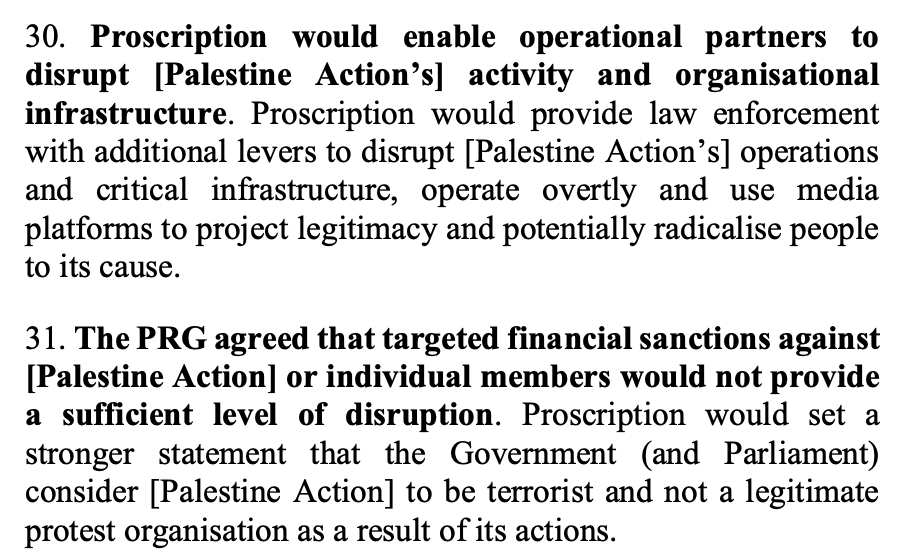 30. Proscription would enable operational partners to disrupt [Palestine Action's] activity and organisational infrastructure. Proscription would provide law enforcement with additional levers to disrupt [Palestine Action's] operations and critical infrastructure, operate overtly and use media platforms to project legitimacy and potentially radicalise people to its cause.

31. The PRG agreed that targeted financial sanctions against [Palestine Action] or individual members would not provide a sufficient level of disruption. Proscription would set a stronger statement that the Government (and Parliament) consider [Palestine Action] to be terrorist and not a legitimate protest organisation as a result of its actions.